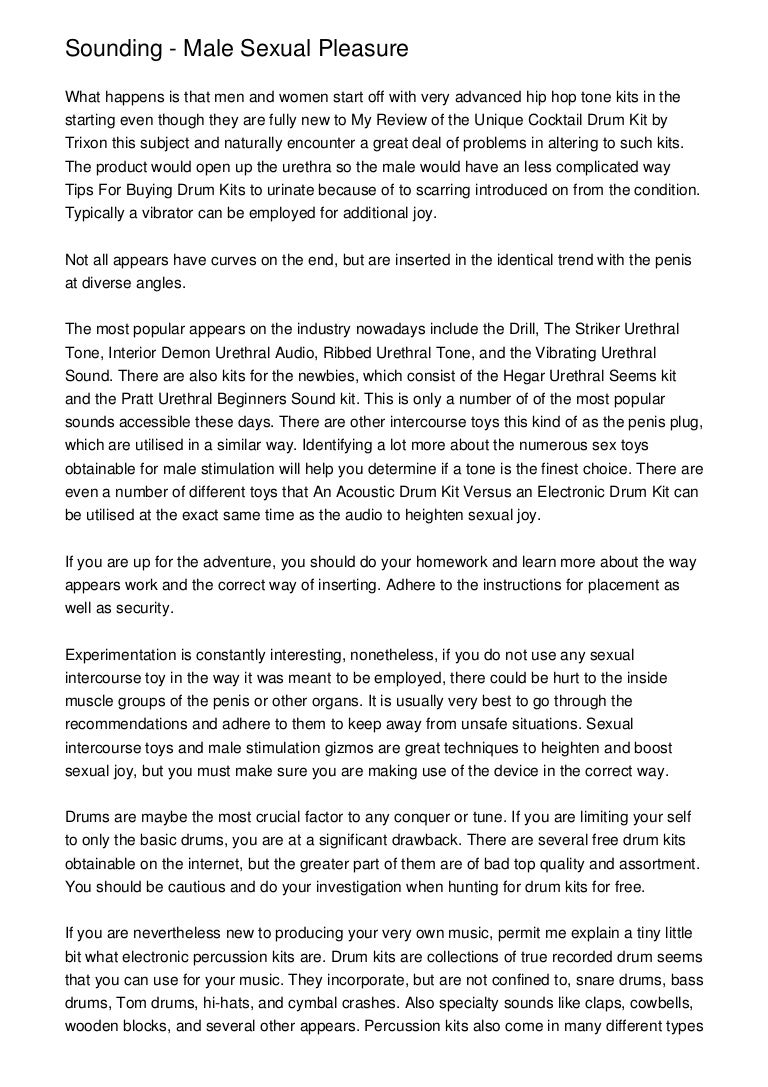 Sounding - Male Sexual Pleasure

What happens is that men and women start off with very advanced hip hop tone kits in the starting even though they are fully new to My Review of the Unique Cocktail Drum Kit by Trixon this subject and naturally encounter a great deal of problems in altering to such kits. The product would open up the urethra so the male would have an less complicated way Tips For Buying Drum Kits to urinate because of to scarring introduced on from the condition. Typically a vibrator can be employed for additional joy.

Not all appears have curves on the end, but are inserted in the identical trend with the penis at diverse angles.

The most popular appears on the industry nowadays include the Drill, The Striker Urethral Tone, Interior Demon Urethral Audio, Ribbed Urethral Tone, and the Vibrating Urethral Sound. There are also kits for the newbies, which consist of the Hegar Urethral Seems kit and the Pratt Urethral Beginners Sound kit. This is only a number of of the most popular sounds accessible these days. There are other intercourse toys this kind of as the penis plug, which are utilised in a similar way. Identifying a lot more about the numerous sex toys obtainable for male stimulation will help you determine if a tone is the finest choice. There are even a number of different toys that An Acoustic Drum Kit Versus an Electronic Drum Kit can be utilised at the exact same time as the audio to heighten sexual joy.

If you are up for the adventure, you should do your homework and learn more about the way appears work and the correct way of inserting. Adhere to the instructions for placement as well as security.

Experimentation is constantly interesting, nonetheless, if you do not use any sexual intercourse toy in the way it was meant to be employed, there could be hurt to the inside muscle groups of the penis or other organs. It is usually very best to go through the recommendations and adhere to them to keep away from unsafe situations. Sexual intercourse toys and male stimulation gizmos are great techniques to heighten and boost sexual joy, but you must make sure you are making use of the device in the correct way.

Drums are maybe the most crucial factor to any conquer or tune. If you are limiting your self to only the basic drums, you are at a significant drawback. There are several free drum kits obtainable on the internet, but the greater part of them are of bad top quality and assortment. You should be cautious and do your investigation when hunting for drum kits for free.

If you are nevertheless new to producing your very own music, permit me explain a tiny little bit what electronic percussion kits are. Drum kits are collections of true recorded drum seems that you can use for your music. They incorporate, but are not confined to, snare drums, bass drums, Tom drums, hi-hats, and cymbal crashes. Also specialty sounds like claps, cowbells, wooden blocks, and several other appears. Percussion kits also come in many different types